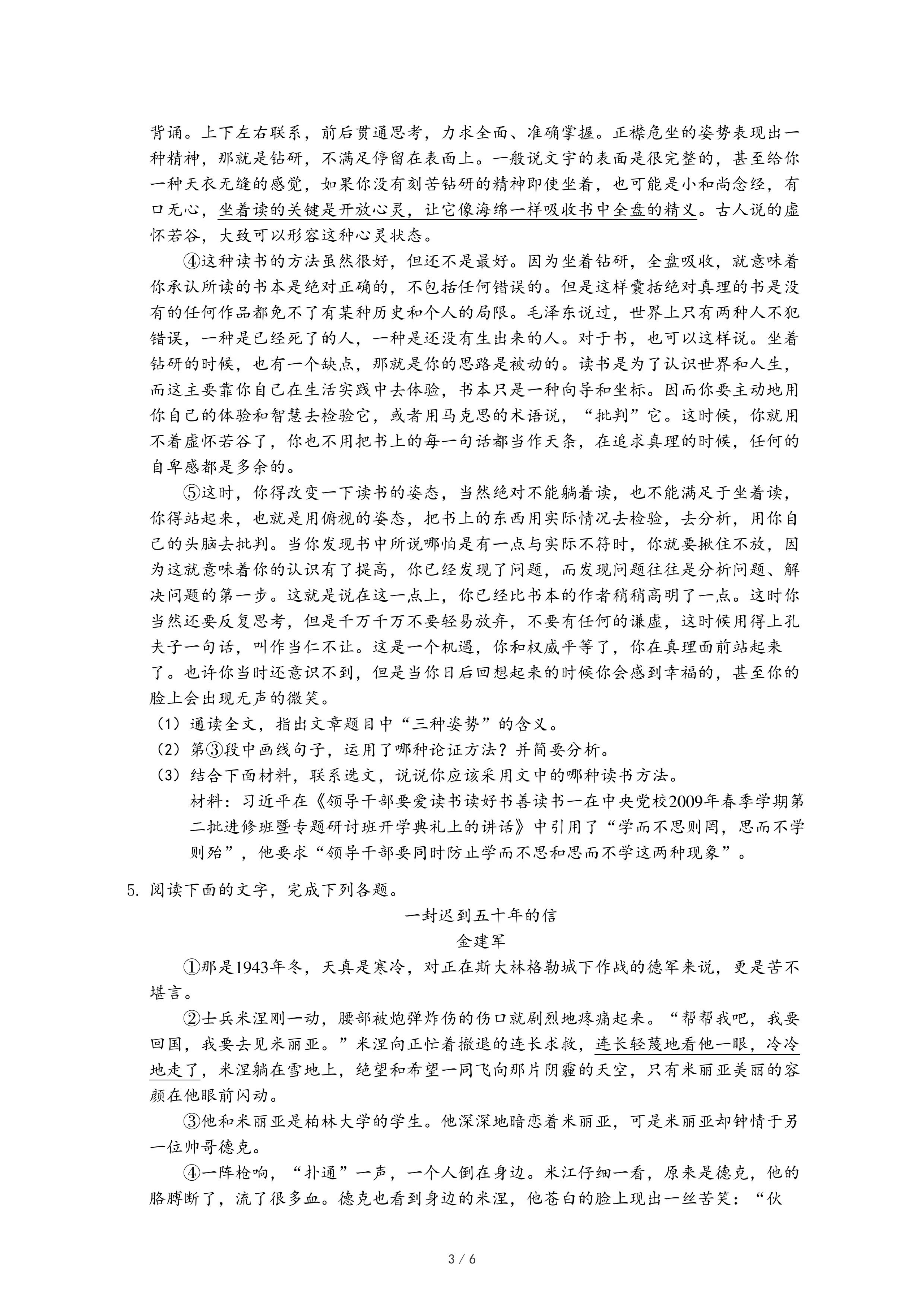 背诵。上下左右联系，前后贯通思考，力求全面、准确掌握。正襟危坐的姿势表现出一种精神，那就是钻研，不满足停留在表面上。一般说文字的表面是很完整的，甚至给你一种天衣无缝的感觉，如果你没有刻苦钻研的精神即使坐着，也可能是小和尚念经，有口无心，坐着读的关键是开放心灵，让它像海绵一样吸收书中全盘的精义。古人说的虚怀若谷，大致可以形容这种心灵状态。

④这种读书的方法虽然很好，但还不是最好。因为坐着钻研，全盘吸收，就意味着你承认所读的书本是绝对正确的，不包括任何错误的。但是这样囊括绝对真理的书是没有的任何作品都免不了有某种历史和个人的局限。毛泽东说过，世界上只有两种人不犯错误，一种是已经死了的人，一种是还没有生出来的人。对于书，也可以这样说。坐着钻研的时候，也有一个缺点，那就是你的思路是被动的。读书是为了认识世界和人生，而这主要靠你自己在生活实践中去体验，书本只是一种向导和坐标。因而你要主动地用你自己的体验和智慧去检验它，或者用马克思的术语说，“批判”它。这时候，你就用不着虚怀若谷了，你也不用把书上的每一句话都当作天条，在追求真理的时候，任何的自卑感都是多余的。

⑤这时，你得改变一下读书的姿态，当然绝对不能躺着读，也不能满足于坐着读，你得站起来，也就是用俯视的姿态，把书上的东西用实际情况去检验，去分析，用你自己的头脑去批判。当你发现书中所说哪怕是有一点与实际不符时，你就要揪住不放，因为这就意味着你的认识有了提高，你已经发现了问题，而发现问题往往是分析问题、解决问题的第一步。这就是说在这一点上，你已经比书本的作者稍稍高明了一点。这时你当然还要反复思考，但是千万千万不要轻易放弃，不要有任何的谦虚，这时候用得上孔夫子一句话，叫作当仁不让。这是一个机遇，你和权威平等了，你在真理面前站起来了。也许你当时还意识不到，但是当你日后回想起来的时候你会感到幸福的，甚至你的脸上会出现无声的微笑。

（1）通读全文，指出文章题目中“三种姿势”的含义。
（2）第③段中画线句子，运用了哪种论证方法？并简要分析。
（3）结合下面材料，联系选文，说说你应该采用文中的哪种读书方法。
材料：习近平在《领导干部要爱读书读好书善读书一在中央党校2009年春季学期第二批进修班暨专题研讨班开学典礼上的讲话》中引用了“学而不思则罔，思而不学则殆”，他要求“领导干部要同时防止学而不思和思而不学这两种现象”。

5. 阅读下面的文字，完成下列各题。

一封迟到五十年的信
金建军

①那是1943年冬，天真是寒冷，对正在斯大林格勒城下作战的德军来说，更是苦不堪言。

②士兵米涅刚一动，腰部被炮弹炸伤的伤口就剧烈地疼痛起来。“帮帮我吧，我要回国，我要去见米丽亚。”米涅向正忙着撤退的连长求救，连长轻蔑地看他一眼，冷冷地走了，米涅躺在雪地上，绝望和希望一同飞向那片阴霾的天空，只有米丽亚美丽的容颜在他眼前闪动。

③他和米丽亚是柏林大学的学生。他深深地暗恋着米丽亚，可是米丽亚却钟情于另一位帅哥德克。

④一阵枪响，“扑通”一声，一个人倒在身边。米江仔细一看，原来是德克，他的胳膊断了，流了很多血。德克也看到身边的米涅，他苍白的脸上现出一丝苦笑：“伙

3 / 6